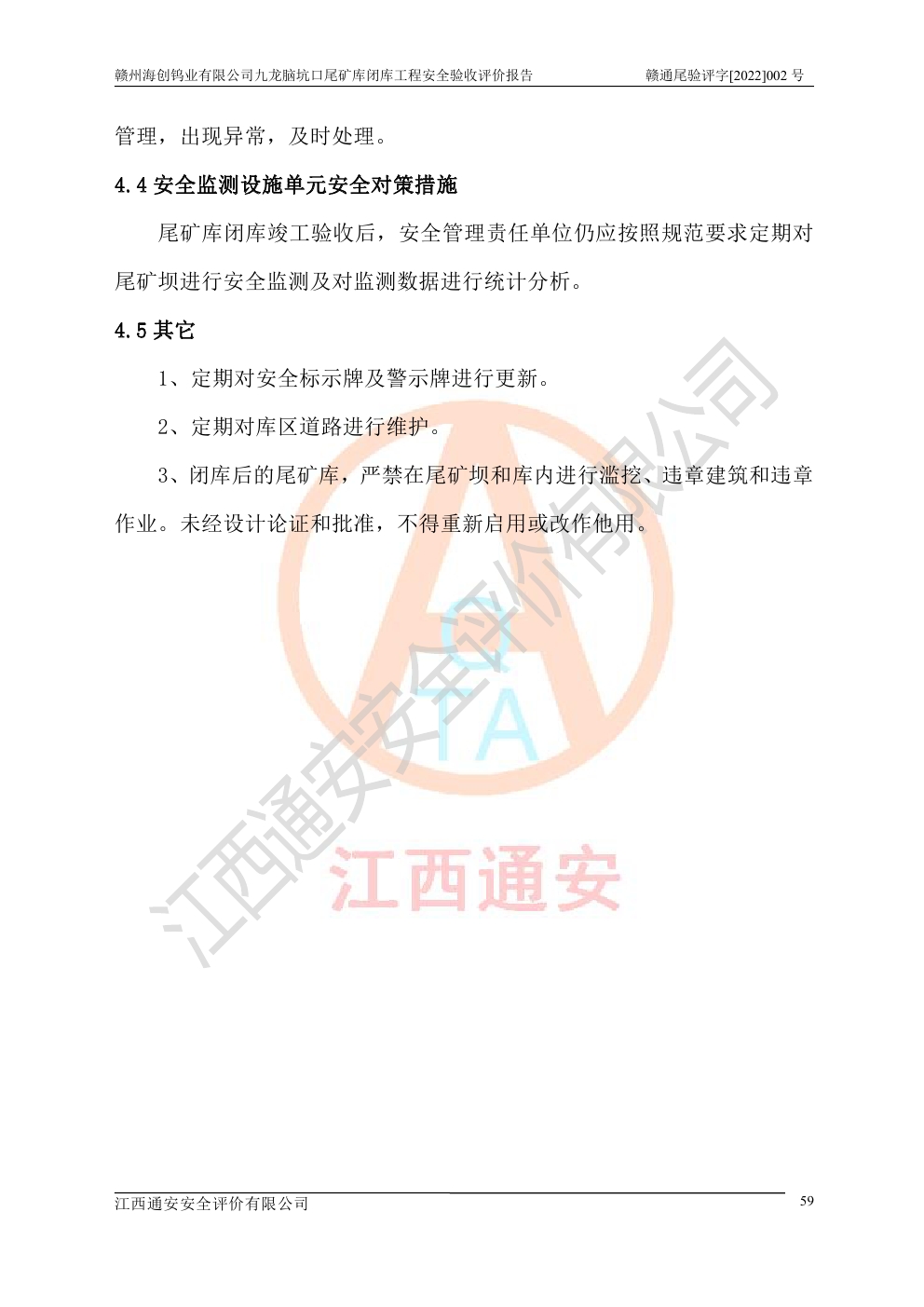 赣州海创钨业有限公司九龙脑坑口尾矿库闭库工程安全验收评价报告　　　　赣通尾验评字[2022]002 号

管理，出现异常，及时处理。

4.4 安全监测设施单元安全对策措施

尾矿库闭库竣工验收后，安全管理责任单位仍应按照规范要求定期对尾矿坝进行安全监测及对监测数据进行统计分析。

4.5 其它

1、定期对安全标示牌及警示牌进行更新。

2、定期对库区道路进行维护。

3、闭库后的尾矿库，严禁在尾矿坝和库内进行滥挖、违章建筑和违章作业。未经设计论证和批准，不得重新启用或改作他用。

江西通安安全评价有限公司

TA

江西通安

江西通安安全评价有限公司　　59